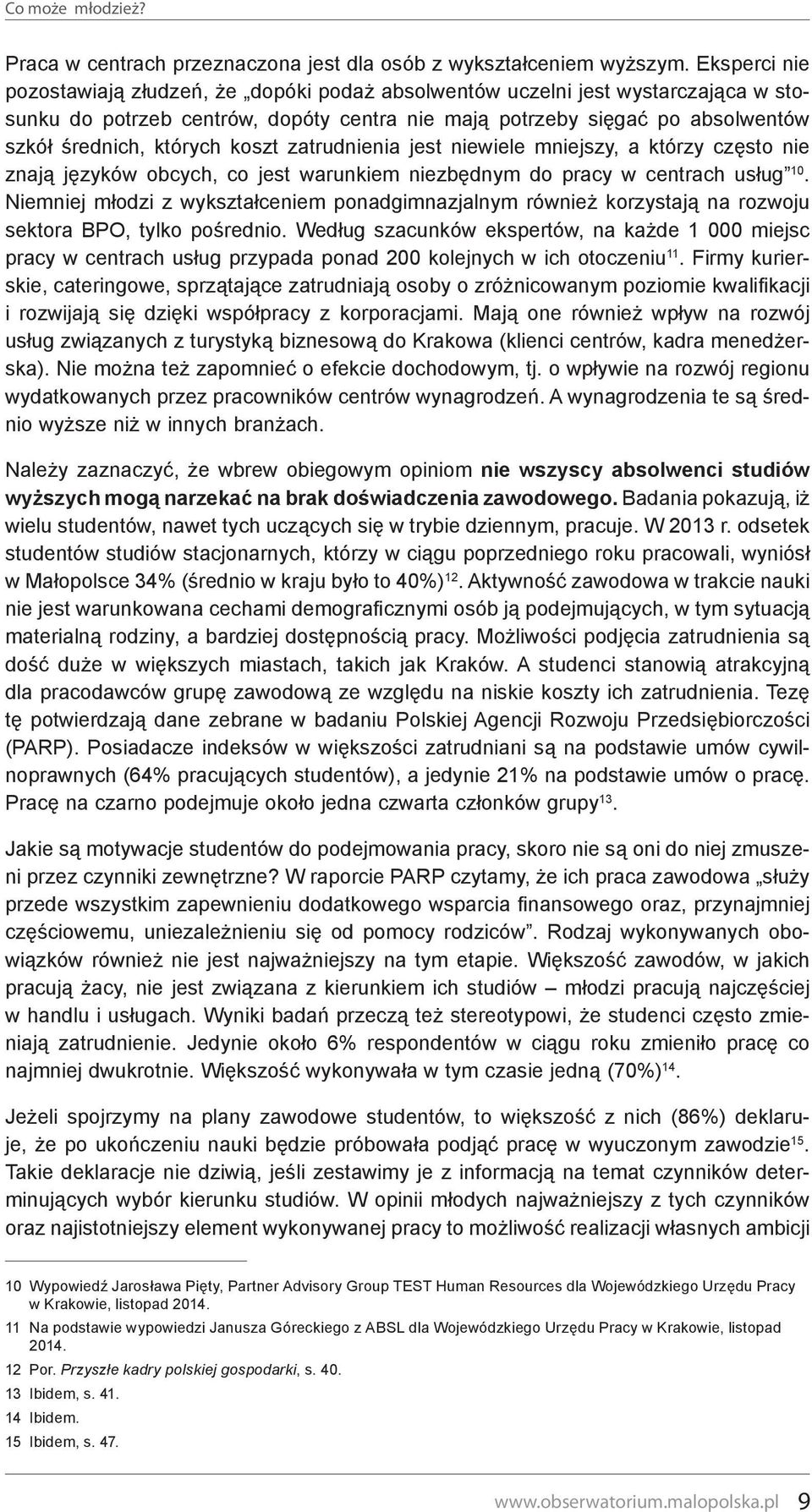 Co może młodzież?

Praca w centrach przeznaczona jest dla osób z wykształceniem wyższym. Eksperci nie pozostawiają złudzeń, że „dopóki podaż absolwentów uczelni jest wystarczająca w stosunku do potrzeb centrów, dopóty centra nie mają potrzeby sięgać po absolwentów szkół średnich, których koszt zatrudnienia jest niewiele mniejszy, a którzy często nie znają języków obcych, co jest warunkiem niezbędnym do pracy w centrach usług”$^{10}$. Niemniej młodzi z wykształceniem ponadgimnazjalnym również korzystają na rozwoju sektora BPO, tylko pośrednio. Według szacunków ekspertów, na każde 1 000 miejsc pracy w centrach usług przypada ponad 200 kolejnych w ich otoczeniu$^{11}$. Firmy kurierskie, cateringowe, sprzątające zatrudniają osoby o zróżnicowanym poziomie kwalifikacji i rozwijają się dzięki współpracy z korporacjami. Mają one również wpływ na rozwój usług związanych z turystyką biznesową do Krakowa (klienci centrów, kadra menedżerska). Nie można też zapomnieć o efekcie dochodowym, tj. o wpływie na rozwój regionu wydatkowanych przez pracowników centrów wynagrodzeń. A wynagrodzenia te są średnio wyższe niż w innych branżach.

Należy zaznaczyć, że wbrew obiegowym opiniom nie wszyscy absolwenci studiów wyższych mogą narzekać na brak doświadczenia zawodowego. Badania pokazują, iż wielu studentów, nawet tych uczących się w trybie dziennym, pracuje. W 2013 r. odsetek studentów studiów stacjonarnych, którzy w ciągu poprzedniego roku pracowali, wyniósł w Małopolsce 34% (średnio w kraju było to 40%)$^{12}$. Aktywność zawodowa w trakcie nauki nie jest warunkowana cechami demograficznymi osób ją podejmujących, w tym sytuacją materialną rodziny, a bardziej dostępnością pracy. Możliwości podjęcia zatrudnienia są dość duże w większych miastach, takich jak Kraków. A studenci stanowią atrakcyjną dla pracodawców grupę zawodową ze względu na niskie koszty ich zatrudnienia. Tezę tę potwierdzają dane zebrane w badaniu Polskiej Agencji Rozwoju Przedsiębiorczości (PARP). Posiadacze indeksów w większości zatrudniani są na podstawie umów cywilnoprawnych (64% pracujących studentów), a jedynie 21% na podstawie umów o pracę. Pracę na czarno podejmuje około jedna czwarta członków grupy$^{13}$.

Jakie są motywacje studentów do podejmowania pracy, skoro nie są oni do niej zmuszeni przez czynniki zewnętrzne? W raporcie PARP czytamy, że ich praca zawodowa „służy przede wszystkim zapewnieniu dodatkowego wsparcia finansowego oraz, przynajmniej częściowemu, uniezależnieniu się od pomocy rodziców”. Rodzaj wykonywanych obowiązków również nie jest najważniejszy na tym etapie. Większość zawodów, w jakich pracują żacy, nie jest związana z kierunkiem ich studiów – młodzi pracują najczęściej w handlu i usługach. Wyniki badań przeczą też stereotypowi, że studenci często zmieniają zatrudnienie. Jedynie około 6% respondentów w ciągu roku zmieniło pracę co najmniej dwukrotnie. Większość wykonywała w tym czasie jedną (70%)$^{14}$.

Jeżeli spojrzymy na plany zawodowe studentów, to większość z nich (86%) deklaruje, że po ukończeniu nauki będzie próbowała podjąć pracę w wyuczonym zawodzie$^{15}$. Takie deklaracje nie dziwią, jeśli zestawimy je z informacją na temat czynników determinujących wybór kierunku studiów. W opinii młodych najważniejszy z tych czynników oraz najistotniejszy element wykonywanej pracy to możliwość realizacji własnych ambicji

10 Wypowiedź Jarosława Pięty, Partner Advisory Group TEST Human Resources dla Wojewódzkiego Urzędu Pracy w Krakowie, listopad 2014.
11 Na podstawie wypowiedzi Janusza Góreckiego z ABSL dla Wojewódzkiego Urzędu Pracy w Krakowie, listopad 2014.
12 Por. Przyszłe kadry polskiej gospodarki, s. 40.
13 Ibidem, s. 41.
14 Ibidem.
15 Ibidem, s. 47.

www.obserwatorium.malopolska.pl 9